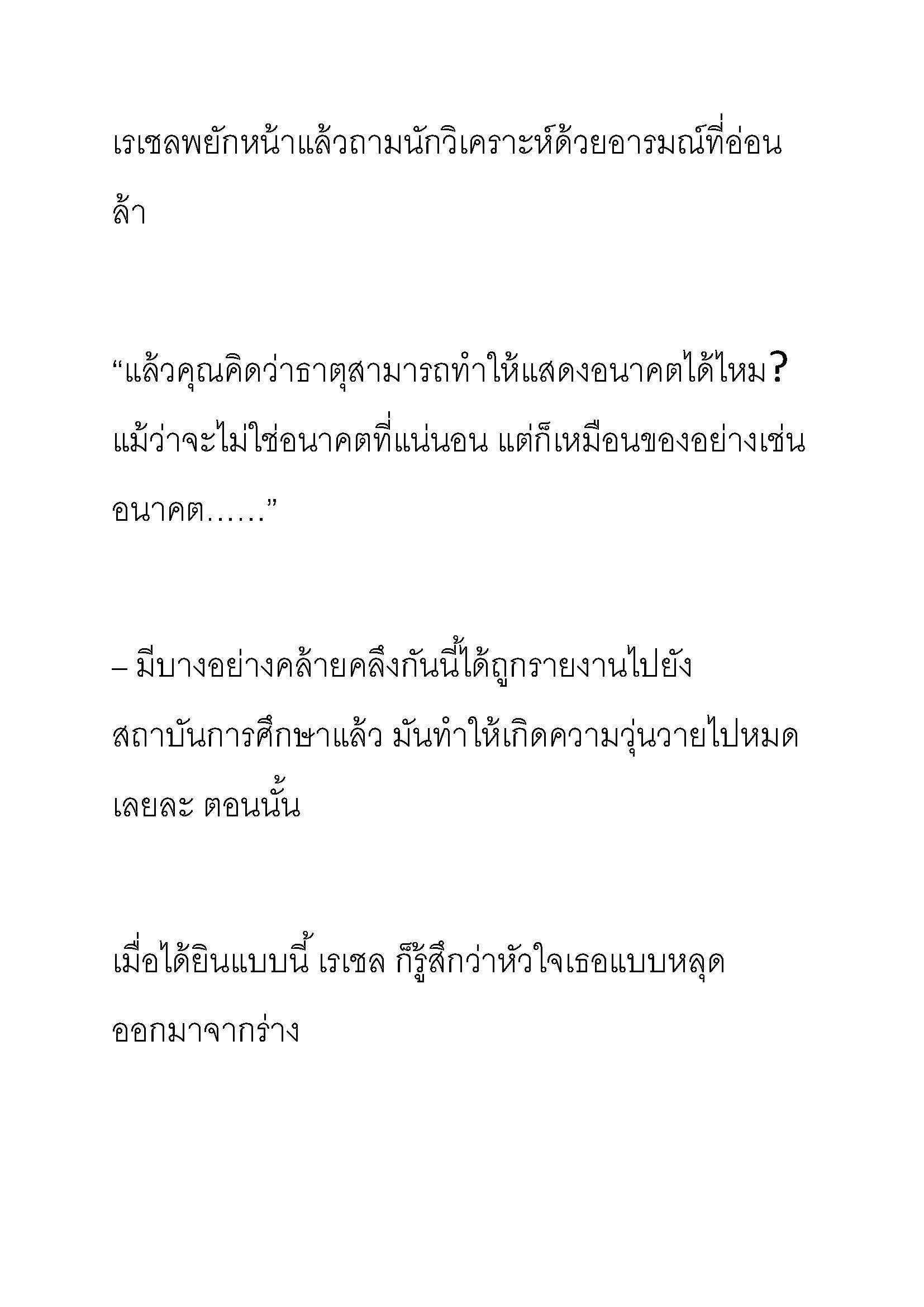 เรเชลพยักหน้าแล้วถามนักวิเคราะห์ด้วยอารมณ์ที่อ่อนล้า

“แล้วคุณคิดว่าธาตุสามารถทำให้แสดงอนาคตได้ไหม? แม้ว่าจะไม่ใช่อนาคตที่แน่นอน แต่ก็เหมือนของอย่างเช่นอนาคต……”

– มีบางอย่างคล้ายคลึงกันนี้ได้ถูกรายงานไปยังสถาบันการศึกษาแล้ว มันทำให้เกิดความวุ่นวายไปหมดเลยละ ตอนนั้น

เมื่อได้ยินแบบนี้ เรเชล ก็รู้สึกว่าหัวใจเธอแบบหลุดออกมาจากร่าง